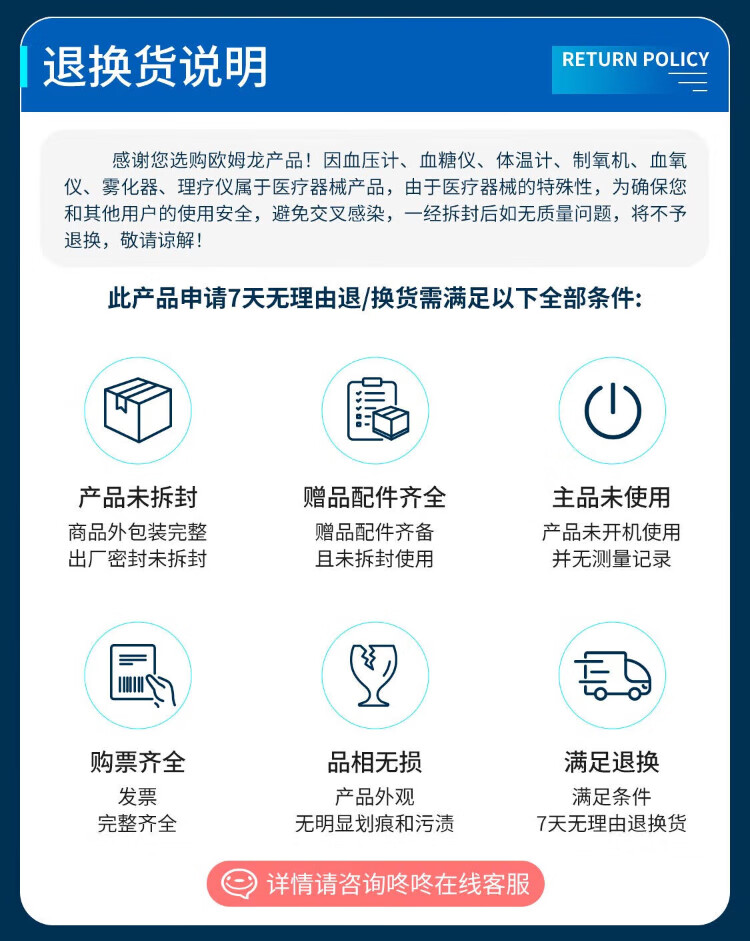 退换货说明

RETURN POLICY

感谢您选购欧姆龙产品！因血压计、血糖仪、体温计、制氧机、血氧仪、雾化器、理疗仪属于医疗器械产品，由于医疗器械的特殊性，为确保您和其他用户的使用安全，避免交叉感染，一经拆封后如无质量问题，将不予退换，敬请谅解！

此产品申请7天无理由退/换货需满足以下全部条件：

产品未拆封
商品外包装完整
出厂密封未拆封

赠品配件齐全
赠品配件齐备
且未拆封使用

主品未使用
产品未开机使用
并无测量记录

购票齐全
发票
完整齐全

品相无损
产品外观
无明显划痕和污渍

满足退换
满足条件
7天无理由退换货

详情请咨询咚咚在线客服